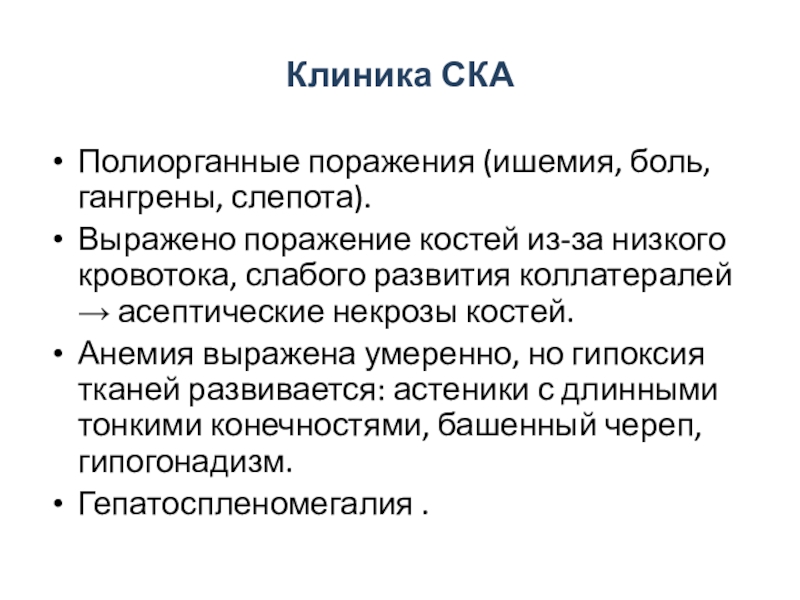 Клиника СКА

• Полиорганные поражения (ишемия, боль, гангрены, слепота).
• Выражено поражение костей из-за низкого кровотока, слабого развития коллатералей → асептические некрозы костей.
• Анемия выражена умеренно, но гипоксия тканей развивается: астеники с длинными тонкими конечностями, башенный череп, гипогонадизм.
• Гепатоспленомегалия .